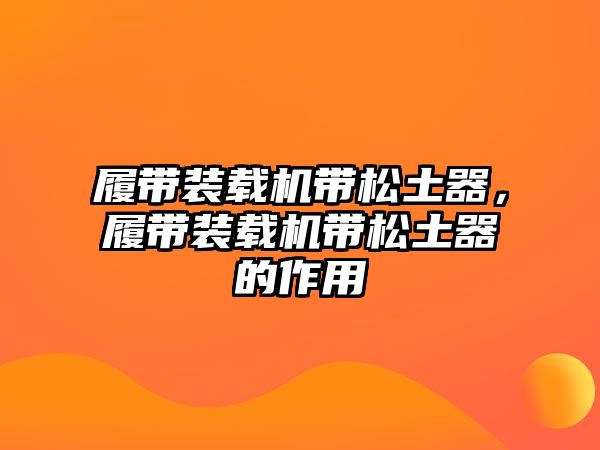 履带装载机带松土器，履带装载机带松土器的作用